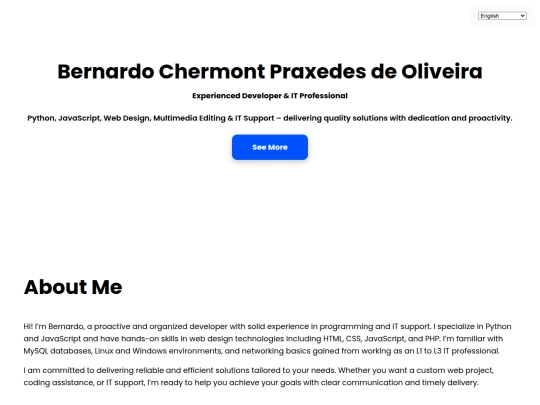 English

Bernardo Chermont Praxedes de Oliveira

Experienced Developer & IT Professional

Python, JavaScript, Web Design, Multimedia Editing & IT Support – delivering quality solutions with dedication and proactivity.

See More

About Me

Hi! I'm Bernardo, a proactive and organized developer with solid experience in programming and IT support. I specialize in Python and JavaScript and have hands-on skills in web design technologies including HTML, CSS, JavaScript, and PHP. I'm familiar with MySQL databases, Linux and Windows environments, and networking basics gained from working as an L1 to L3 IT professional.

I am committed to delivering reliable and efficient solutions tailored to your needs. Whether you want a custom web project, coding assistance, or IT support, I'm ready to help you achieve your goals with clear communication and timely delivery.